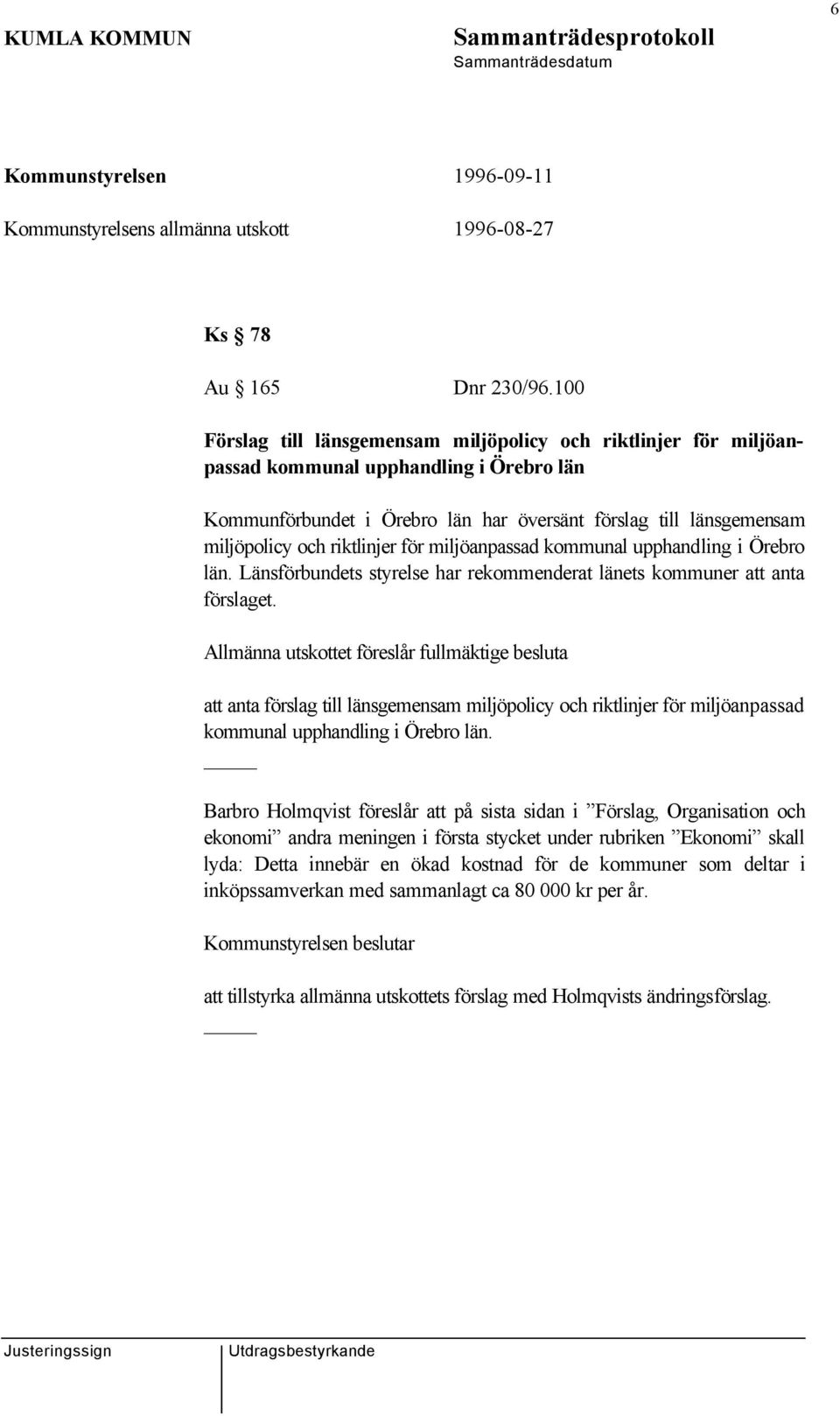 6

KUMLA KOMMUN

Sammanträdesprotokoll
Sammanträdesdatum

Kommunstyrelsen 1996-09-11

Kommunstyrelsens allmänna utskott 1996-08-27

Ks § 78

Au § 165 Dnr 230/96.100

Förslag till länsgemensam miljöpolicy och riktlinjer för miljöanpassad kommunal upphandling i Örebro län

Kommunförbundet i Örebro län har översänt förslag till länsgemensam miljöpolicy och riktlinjer för miljöanpassad kommunal upphandling i Örebro län. Länsförbundets styrelse har rekommenderat länets kommuner att anta förslaget.

Allmänna utskottet föreslår fullmäktige besluta

att anta förslag till länsgemensam miljöpolicy och riktlinjer för miljöanpassad kommunal upphandling i Örebro län.

Barbro Holmqvist föreslår att på sista sidan i ”Förslag, Organisation och ekonomi” andra meningen i första stycket under rubriken ”Ekonomi” skall lyda: Detta innebär en ökad kostnad för de kommuner som deltar i inköpssamverkan med sammanlagt ca 80 000 kr per år.

Kommunstyrelsen beslutar

att tillstyrka allmänna utskottets förslag med Holmqvists ändringsförslag.

Justeringssign

Utdragsbestyrkande